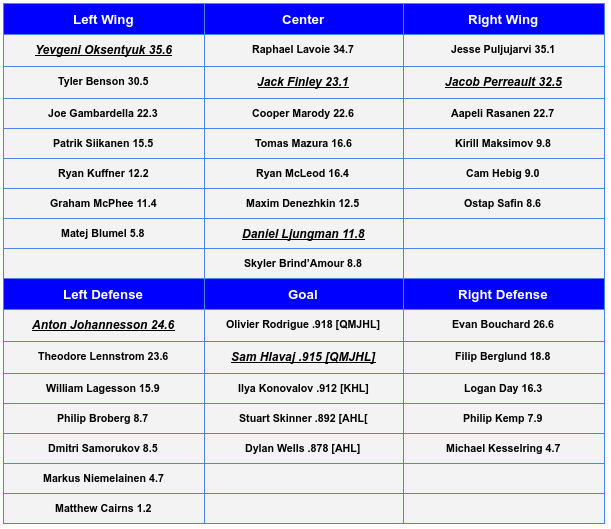 | Left Wing | Center | Right Wing |
|---|---|---|
| Yevgeni Oksentyuk 35.6 | Raphael Lavoie 34.7 | Jesse Puljujarvi 35.1 |
| Tyler Benson 30.5 | Jack Finley 23.1 | Jacob Perreault 32.5 |
| Joe Gambardella 22.3 | Cooper Marody 22.6 | Aapeli Rasanen 22.7 |
| Patrik Siikanen 15.5 | Tomas Mazura 16.6 | Kirill Maksimov 9.8 |
| Ryan Kuffner 12.2 | Ryan McLeod 16.4 | Cam Hebig 9.0 |
| Graham McPhee 11.4 | Maxim Denezhkin 12.5 | Ostap Safin 8.6 |
| Matej Blumel 5.8 | Daniel Ljungman 11.8 | |
| | Skyler Brind'Amour 8.8 | |
| Left Defense | Goal | Right Defense |
| Anton Johannesson 24.6 | Olivier Rodrigue .918 [QMJHL] | Evan Bouchard 26.6 |
| Theodore Lennstrom 23.6 | Sam Hlavaj .915 [QMJHL] | Filip Berglund 18.8 |
| William Lagesson 15.9 | Ilya Konovalov .912 [KHL] | Logan Day 16.3 |
| Philip Broberg 8.7 | Stuart Skinner .892 [AHL[ | Philip Kemp 7.9 |
| Dmitri Samorukov 8.5 | Dylan Wells .878 [AHL] | Michael Kesselring 4.7 |
| Markus Niemelainen 4.7 | | |
| Matthew Cairns 1.2 | | |